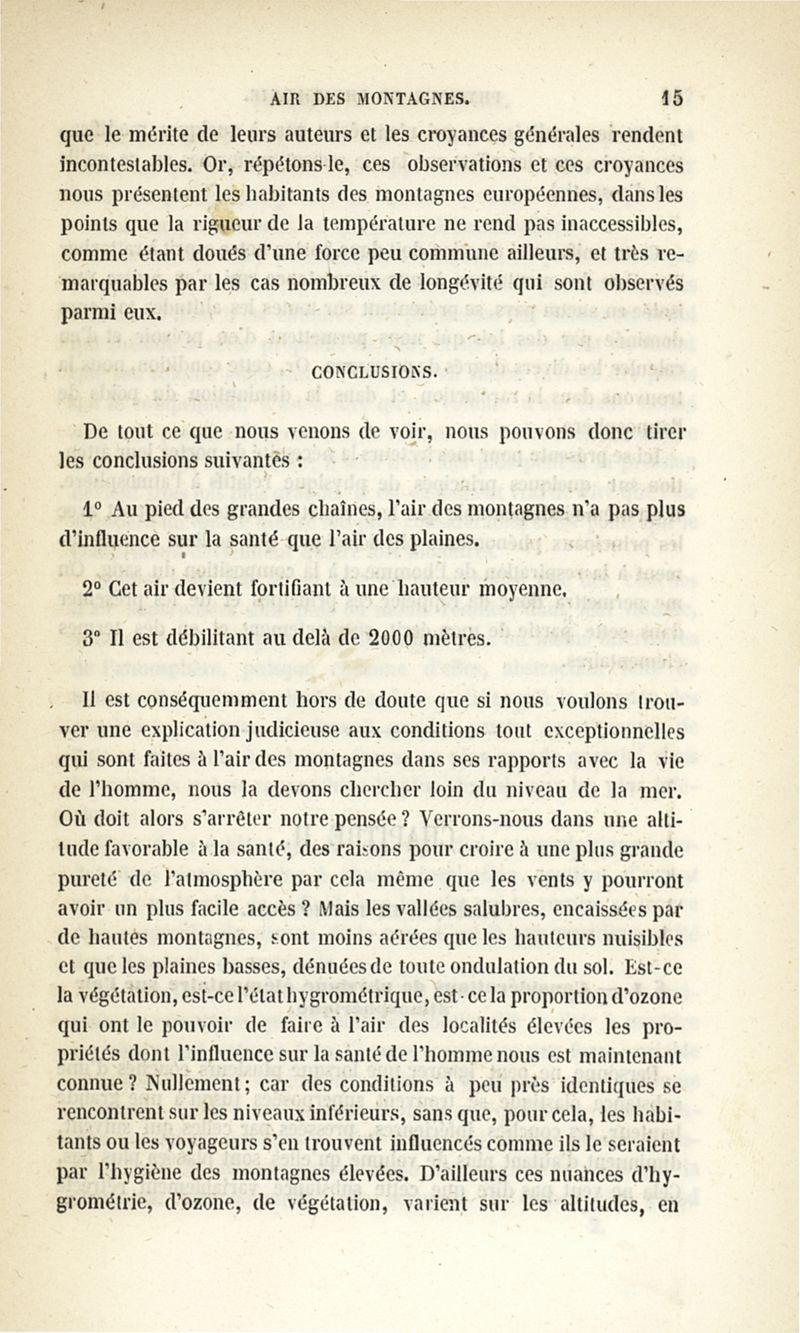 AIR DES MONTAGNES. 15

que le mérite de leurs auteurs et les croyances générales rendent incontestables. Or, répétons-le, ces observations et ces croyances nous présentent les habitants des montagnes européennes, dans les points que la rigueur de la température ne rend pas inaccessibles, comme étant doués d'une force peu commune ailleurs, et très remarquables par les cas nombreux de longévité qui sont observés parmi eux.

CONCLUSIONS.

De tout ce que nous venons de voir, nous pouvons donc tirer les conclusions suivantes :

1° Au pied des grandes chaînes, l'air des montagnes n'a pas plus d'influence sur la santé que l'air des plaines.

2° Cet air devient fortifiant à une hauteur moyenne.

3° Il est débilitant au delà de 2000 mètres.

Il est conséquemment hors de doute que si nous voulons trouver une explication judicieuse aux conditions tout exceptionnelles qui sont faites à l'air des montagnes dans ses rapports avec la vie de l'homme, nous la devons chercher loin du niveau de la mer. Où doit alors s'arrêter notre pensée ? Verrons-nous dans une altitude favorable à la santé, des raisons pour croire à une plus grande pureté de l'atmosphère par cela même que les vents y pourront avoir un plus facile accès ? Mais les vallées salubres, encaissées par de hautes montagnes, sont moins aérées que les hauteurs nuisibles et que les plaines basses, dénuées de toute ondulation du sol. Est-ce la végétation, est-ce l'état hygrométrique, est-ce la proportion d'ozone qui ont le pouvoir de faire à l'air des localités élevées les propriétés dont l'influence sur la santé de l'homme nous est maintenant connue ? Nullement ; car des conditions à peu près identiques se rencontrent sur les niveaux inférieurs, sans que, pour cela, les habitants ou les voyageurs s'en trouvent influencés comme ils le seraient par l'hygiène des montagnes élevées. D'ailleurs ces nuances d'hygrométrie, d'ozone, de végétation, varient sur les altitudes, en